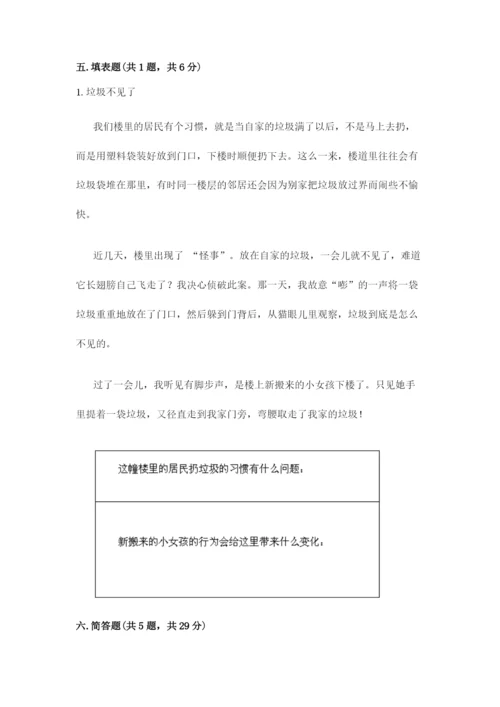 五. 填表题（共 1 题，共 6 分）

1. 垃圾不见了

我们楼里的居民有个习惯，就是当自家的垃圾满了以后，不是马上去扔，而是用塑料袋装好放到门口，下楼时顺便扔下去。这么一来，楼道里往往会有垃圾袋堆在那里，有时同一楼层的邻居还会因为别家把垃圾放过界而闹些不愉快。

近几天，楼里出现了 “怪事”。放在自家的垃圾，一会儿就不见了，难道它长翅膀自己飞走了？我决心侦破此案。那一天，我故意“嘭”的一声将一袋垃圾重重地放在了门口，然后躲到门背后，从猫眼儿里观察，垃圾到底是怎么不见的。

过了一会儿，我听见有脚步声，是楼上新搬来的小女孩下楼了。只见她手里提着一袋垃圾，又径直走到我家门旁，弯腰取走了我家的垃圾！

| 这幢楼里的居民扔垃圾的习惯有什么问题： |
|---|
| 新搬来的小女孩的行为会给这里带来什么变化： |

六. 简答题（共 5 题，共 29 分）